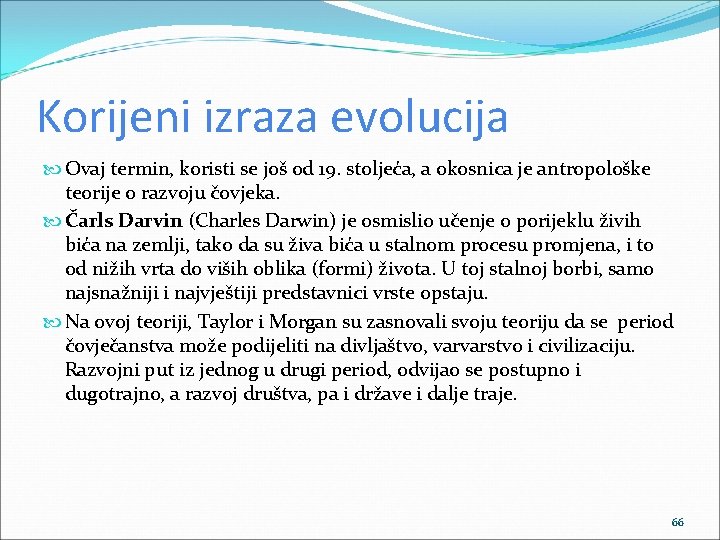 Korijeni izraza evolucija

Ovaj termin, koristi se još od 19. stoljeća, a okosnica je antropološke teorije o razvoju čovjeka.

Čarls Darvin (Charles Darwin) je osmislio učenje o porijeklu živih bića na zemlji, tako da su živa bića u stalnom procesu promjena, i to od nižih vrta do viših oblika (formi) života. U toj stalnoj borbi, samo najsnažniji i najvještiji predstavnici vrste opstaju.

Na ovoj teoriji, Taylor i Morgan su zasnovali svoju teoriju da se period čovječanstva može podijeliti na divljaštvo, varvarstvo i civilizaciju. Razvojni put iz jednog u drugi period, odvijao se postupno i dugotrajno, a razvoj društva, pa i države i dalje traje.

66